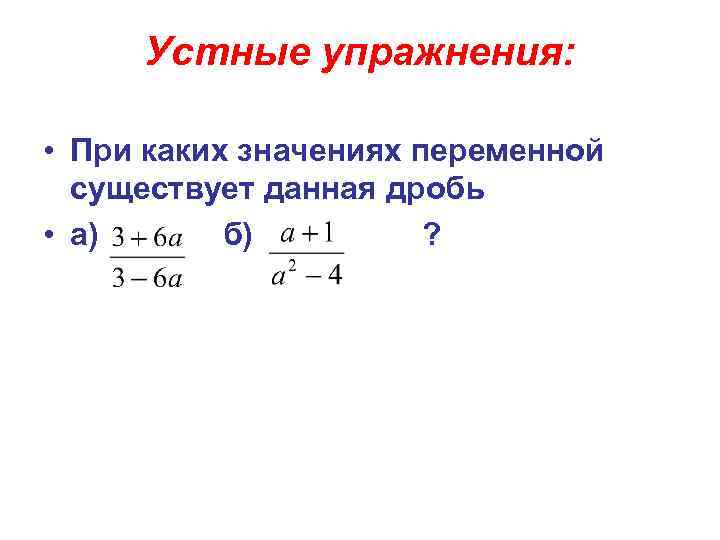 Устные упражнения:

• При каких значениях переменной существует данная дробь

• а) $\frac{3+6a}{3-6a}$ б) $\frac{a+1}{a^2-4}$ ?